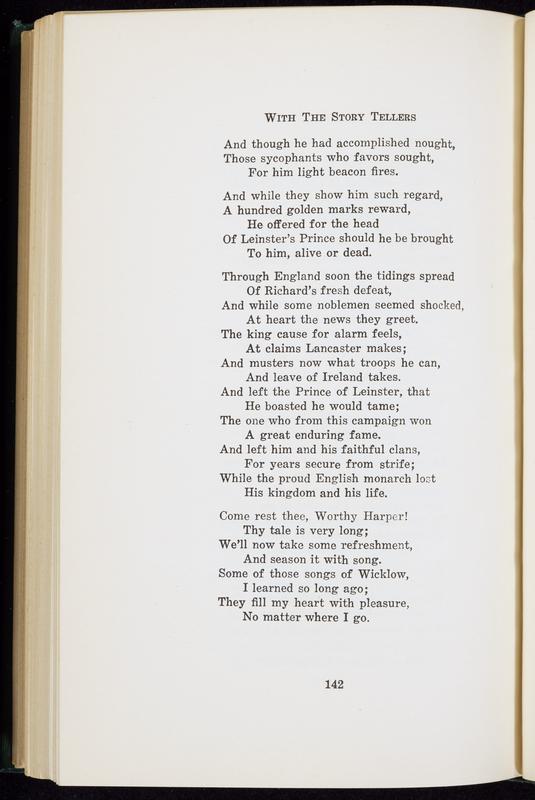 WITH THE STORY TELLERS

And though he had accomplished nought,
Those sycophants who favors sought,
For him light beacon fires.

And while they show him such regard,
A hundred golden marks reward,
He offered for the head
Of Leinster's Prince should he be brought
To him, alive or dead.

Through England soon the tidings spread
Of Richard's fresh defeat,
And while some noblemen seemed shocked,
At heart the news they greet.
The king cause for alarm feels,
At claims Lancaster makes;
And musters now what troops he can,
And leave of Ireland takes.
And left the Prince of Leinster, that
He boasted he would tame;
The one who from this campaign won
A great enduring fame.
And left him and his faithful clans,
For years secure from strife;
While the proud English monarch lost
His kingdom and his life.

Come rest thee, Worthy Harper!
Thy tale is very long;
We'll now take some refreshment,
And season it with song.
Some of those songs of Wicklow,
I learned so long ago;
They fill my heart with pleasure,
No matter where I go.

142